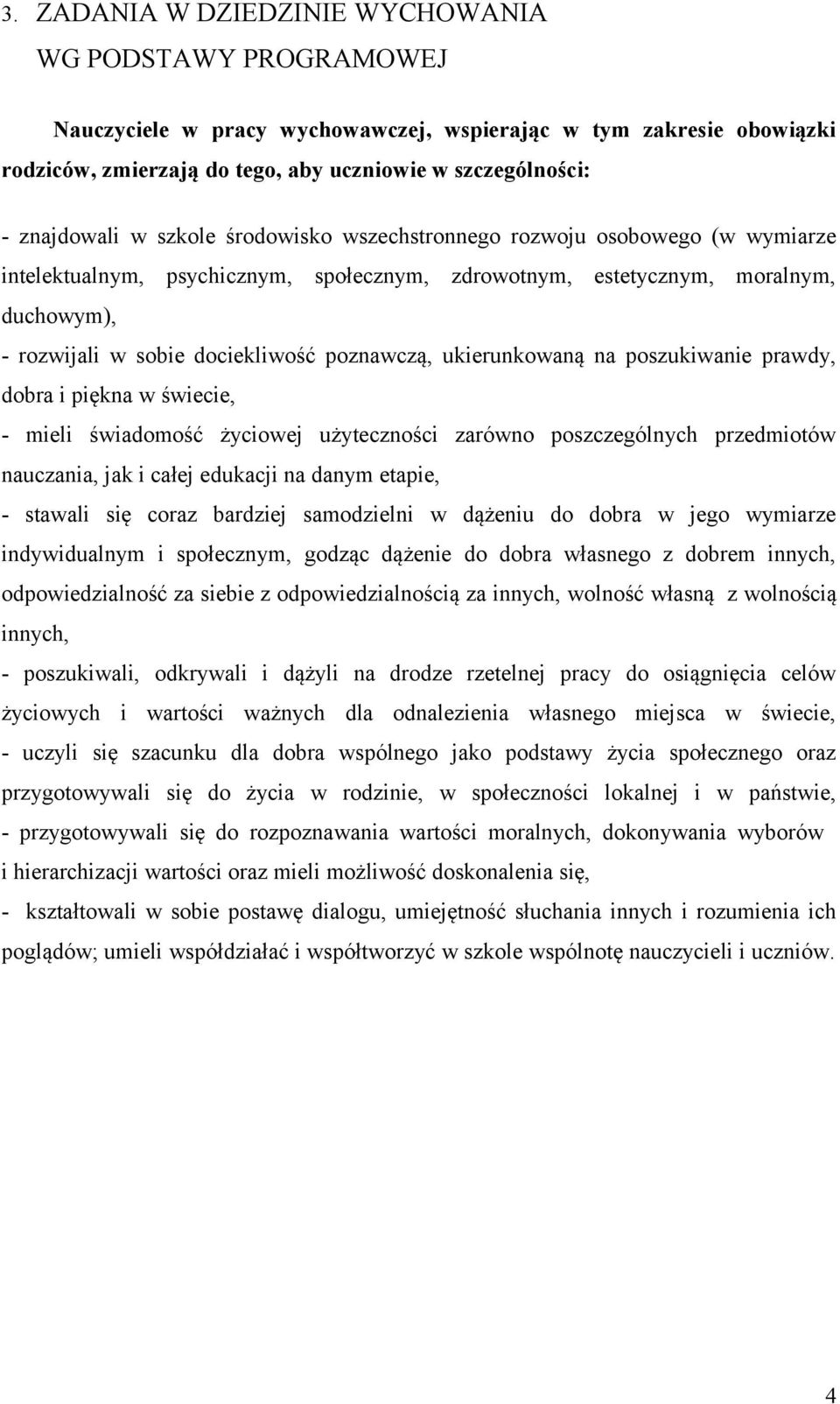 3. ZADANIA W DZIEDZINIE WYCHOWANIA
WG PODSTAWY PROGRAMOWEJ

Nauczyciele w pracy wychowawczej, wspierając w tym zakresie obowiązki rodziców, zmierzają do tego, aby uczniowie w szczególności:

- znajdowali w szkole środowisko wszechstronnego rozwoju osobowego (w wymiarze intelektualnym, psychicznym, społecznym, zdrowotnym, estetycznym, moralnym, duchowym),
- rozwijali w sobie dociekliwość poznawczą, ukierunkowaną na poszukiwanie prawdy, dobra i piękna w świecie,
- mieli świadomość życiowej użyteczności zarówno poszczególnych przedmiotów nauczania, jak i całej edukacji na danym etapie,
- stawali się coraz bardziej samodzielni w dążeniu do dobra w jego wymiarze indywidualnym i społecznym, godząc dążenie do dobra własnego z dobrem innych, odpowiedzialność za siebie z odpowiedzialnością za innych, wolność własną z wolnością innych,
- poszukiwali, odkrywali i dążyli na drodze rzetelnej pracy do osiągnięcia celów życiowych i wartości ważnych dla odnalezienia własnego miejsca w świecie,
- uczyli się szacunku dla dobra wspólnego jako podstawy życia społecznego oraz przygotowywali się do życia w rodzinie, w społeczności lokalnej i w państwie,
- przygotowywali się do rozpoznawania wartości moralnych, dokonywania wyborów i hierarchizacji wartości oraz mieli możliwość doskonalenia się,
- kształtowali w sobie postawę dialogu, umiejętność słuchania innych i rozumienia ich poglądów; umieli współdziałać i współtworzyć w szkole wspólnotę nauczycieli i uczniów.

4